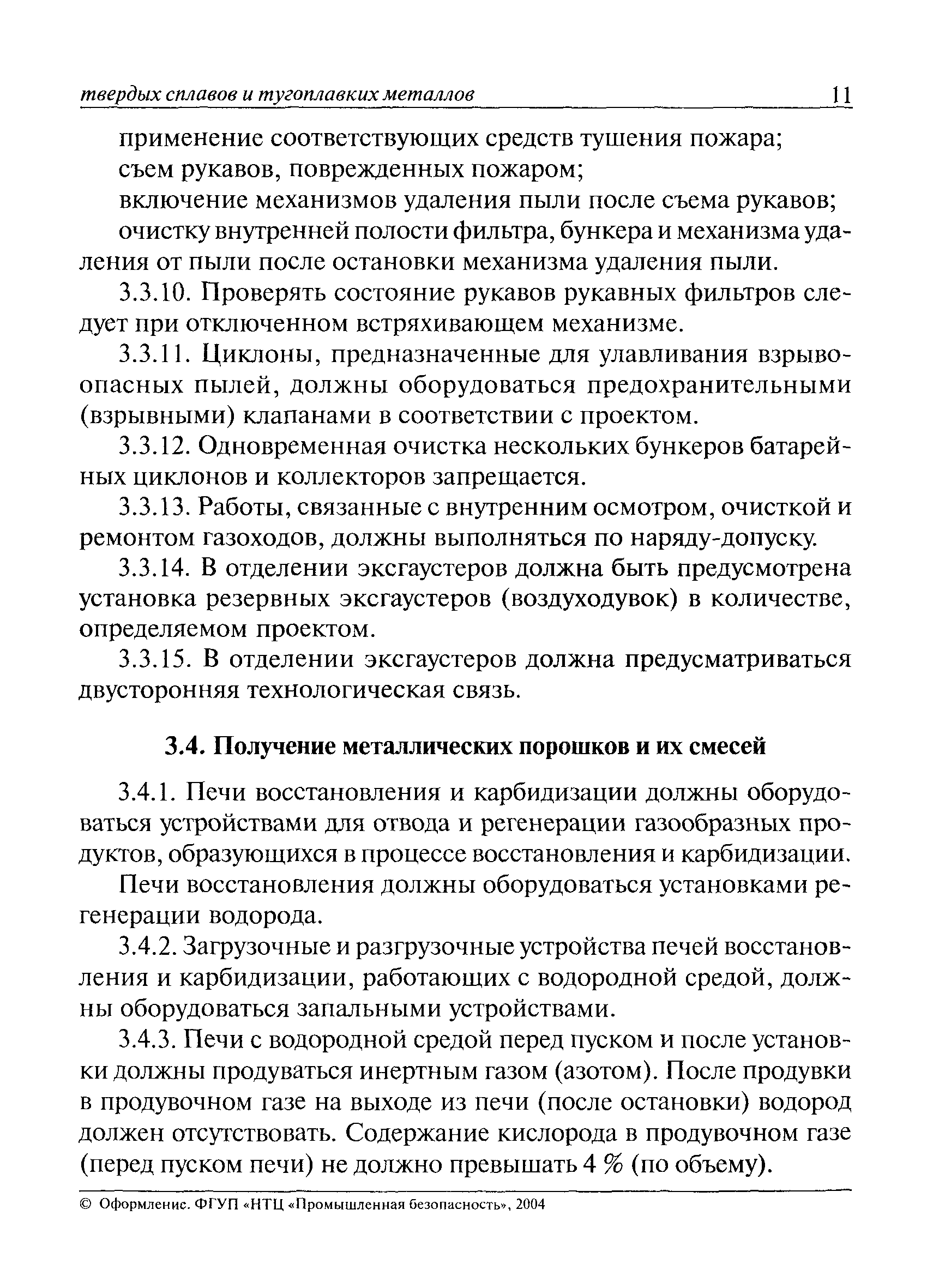 твердых сплавов и тугоплавких металлов 11

применение соответствующих средств тушения пожара;

съем рукавов, поврежденных пожаром;

включение механизмов удаления пыли после съема рукавов;

очистку внутренней полости фильтра, бункера и механизма удаления от пыли после остановки механизма удаления пыли.

3.3.10. Проверять состояние рукавов рукавных фильтров следует при отключенном встряхивающем механизме.

3.3.11. Циклоны, предназначенные для улавливания взрывоопасных пылей, должны оборудоваться предохранительными (взрывными) клапанами в соответствии с проектом.

3.3.12. Одновременная очистка нескольких бункеров батарейных циклонов и коллекторов запрещается.

3.3.13. Работы, связанные с внутренним осмотром, очисткой и ремонтом газоходов, должны выполняться по наряду-допуску.

3.3.14. В отделении эксгаустеров должна быть предусмотрена установка резервных эксгаустеров (воздуходувок) в количестве, определяемом проектом.

3.3.15. В отделении эксгаустеров должна предусматриваться двусторонняя технологическая связь.

3.4. Получение металлических порошков и их смесей

3.4.1. Печи восстановления и карбидизации должны оборудоваться устройствами для отвода и регенерации газообразных продуктов, образующихся в процессе восстановления и карбидизации.

Печи восстановления должны оборудоваться установками регенерации водорода.

3.4.2. Загрузочные и разгрузочные устройства печей восстановления и карбидизации, работающих с водородной средой, должны оборудоваться запальными устройствами.

3.4.3. Печи с водородной средой перед пуском и после установки должны продуваться инертным газом (азотом). После продувки в продувочном газе на выходе из печи (после остановки) водород должен отсутствовать. Содержание кислорода в продувочном газе (перед пуском печи) не должно превышать 4 % (по объему).

© Оформление. ФГУП «НТЦ «Промышленная безопасность», 2004